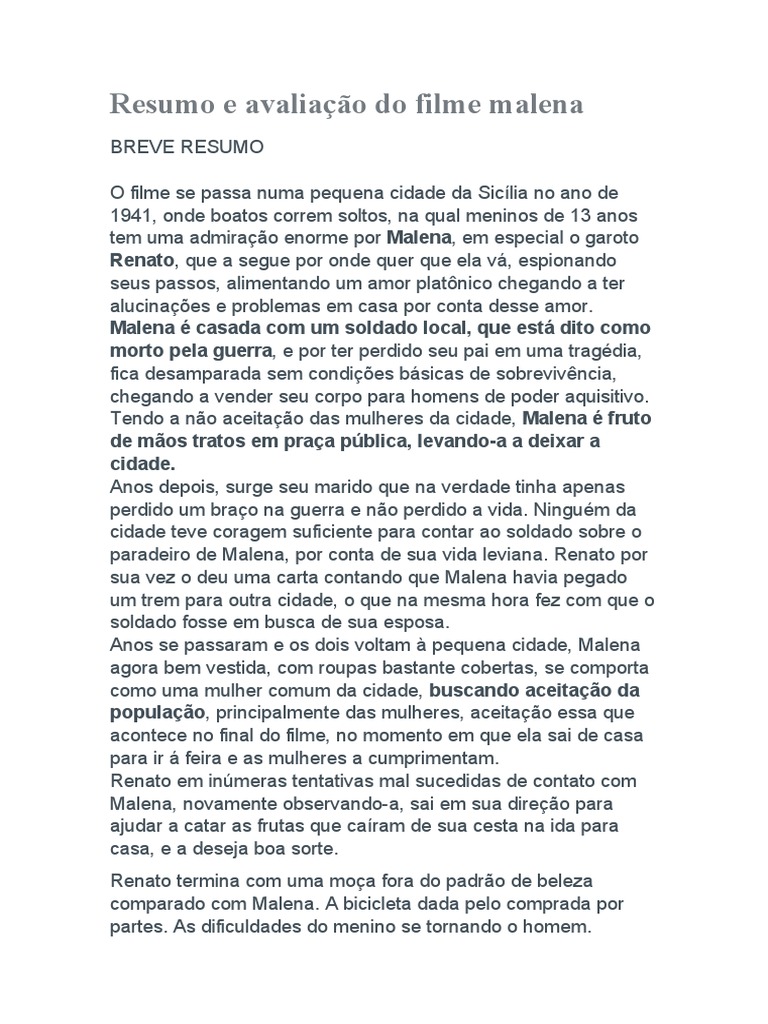 Resumo e avaliação do filme malena

BREVE RESUMO

O filme se passa numa pequena cidade da Sicília no ano de 1941, onde boatos correm soltos, na qual meninos de 13 anos tem uma admiração enorme por Malena, em especial o garoto Renato, que a segue por onde quer que ela vá, espionando seus passos, alimentando um amor platônico chegando a ter alucinações e problemas em casa por conta desse amor.
Malena é casada com um soldado local, que está dito como morto pela guerra, e por ter perdido seu pai em uma tragédia, fica desamparada sem condições básicas de sobrevivência, chegando a vender seu corpo para homens de poder aquisitivo. Tendo a não aceitação das mulheres da cidade, Malena é fruto de mãos tratos em praça pública, levando-a a deixar a cidade.
Anos depois, surge seu marido que na verdade tinha apenas perdido um braço na guerra e não perdido a vida. Ninguém da cidade teve coragem suficiente para contar ao soldado sobre o paradeiro de Malena, por conta de sua vida leviana. Renato por sua vez o deu uma carta contando que Malena havia pegado um trem para outra cidade, o que na mesma hora fez com que o soldado fosse em busca de sua esposa.
Anos se passaram e os dois voltam à pequena cidade, Malena agora bem vestida, com roupas bastante cobertas, se comporta como uma mulher comum da cidade, buscando aceitação da população, principalmente das mulheres, aceitação essa que acontece no final do filme, no momento em que ela sai de casa para ir á feira e as mulheres a cumprimentam.
Renato em inúmeras tentativas mal sucedidas de contato com Malena, novamente observando-a, sai em sua direção para ajudar a catar as frutas que caíram de sua cesta na ida para casa, e a deseja boa sorte.

Renato termina com uma moça fora do padrão de beleza comparado com Malena. A bicicleta dada pelo comprada por partes. As dificuldades do menino se tornando o homem.